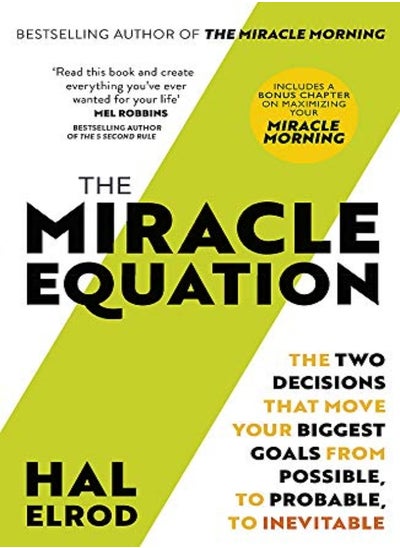 BESTSELLING AUTHOR OF THE MIRACLE MORNING

'Read this book and create everything you've ever wanted for your life'
MEL ROBBINS
BESTSELLING AUTHOR OF THE 5 SECOND RULE

INCLUDES A BONUS CHAPTER ON MAXIMIZING YOUR MIRACLE MORNING

THE MIRACLE EQUATION

THE TWO DECISIONS THAT MOVE YOUR BIGGEST GOALS FROM POSSIBLE, TO PROBABLE, TO INEVITABLE

HAL ELROD